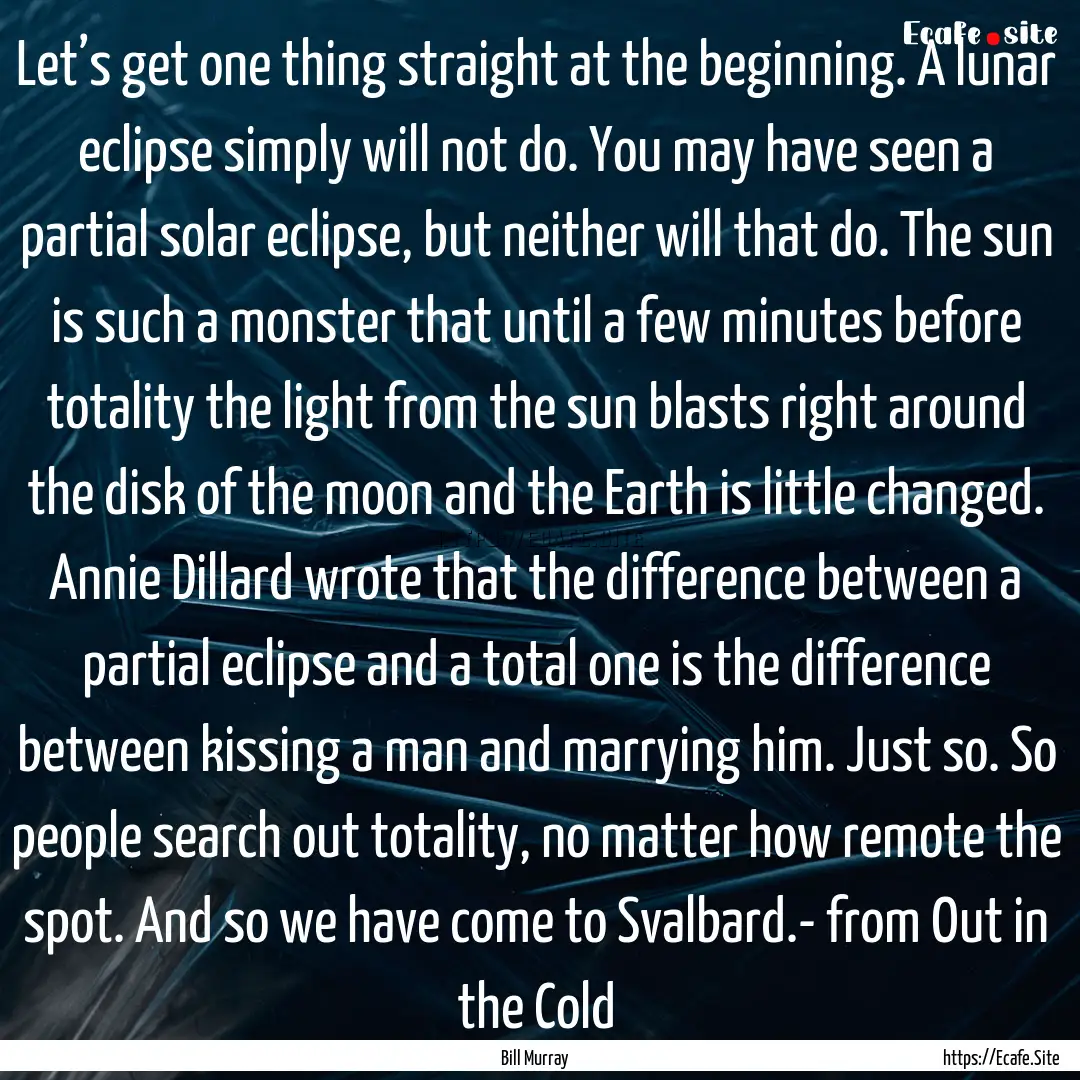 Ecafe.site

Let's get one thing straight at the beginning. A lunar eclipse simply will not do. You may have seen a partial solar eclipse, but neither will that do. The sun is such a monster that until a few minutes before totality the light from the sun blasts right around the disk of the moon and the Earth is little changed. Annie Dillard wrote that the difference between a partial eclipse and a total one is the difference between kissing a man and marrying him. Just so. So people search out totality, no matter how remote the spot. And so we have come to Svalbard.- from Out in the Cold

Bill Murray

https://Ecafe.Site